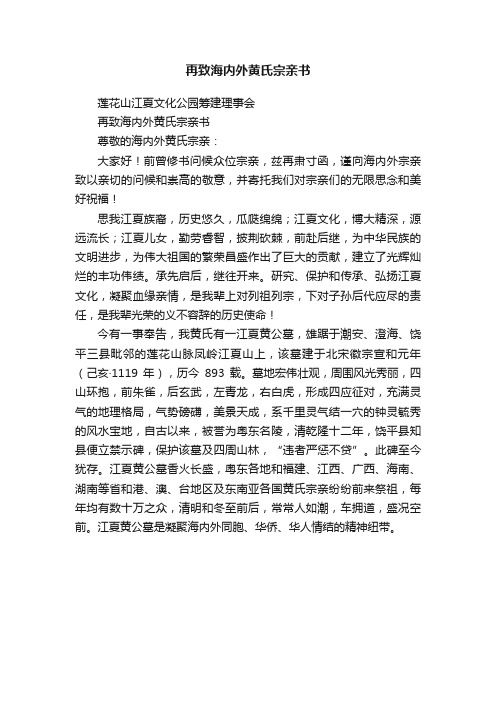 再致海内外黄氏宗亲书

莲花山江夏文化公园筹建理事会

再致海内外黄氏宗亲书

尊敬的海内外黄氏宗亲：

大家好！前曾修书问候众位宗亲，兹再肃寸函，谨向海内外宗亲致以亲切的问候和崇高的敬意，并寄托我们对宗亲们的无限思念和美好祝福！

思我江夏族裔，历史悠久，瓜瓞绵绵；江夏文化，博大精深，源远流长；江夏儿女，勤劳睿智，披荆砍棘，前赴后继，为中华民族的文明进步，为伟大祖国的繁荣昌盛作出了巨大的贡献，建立了光辉灿烂的丰功伟绩。承先启后，继往开来。研究、保护和传承、弘扬江夏文化，凝聚血缘亲情，是我辈上对列祖列宗，下对子孙后代应尽的责任，是我辈光荣的义不容辞的历史使命！

今有一事奉告，我黄氏有一江夏黄公墓，雄踞于潮安、澄海、饶平三县毗邻的莲花山脉凤岭江夏山上，该墓建于北宋徽宗宣和元年（己亥·1119 年），历今 893 载。墓地宏伟壮观，周围风光秀丽，四山环抱，前朱雀，后玄武，左青龙，右白虎，形成四应征对，充满灵气的地理格局，气势磅礴，美景天成，系千里灵气结一穴的钟灵毓秀的风水宝地，自古以来，被誉为粤东名陵，清乾隆十二年，饶平县知县便立禁示碑，保护该墓及四周山林，“违者严惩不贷”。此碑至今犹存。江夏黄公墓香火长盛，粤东各地和福建、江西、广西、海南、湖南等省和港、澳、台地区及东南亚各国黄氏宗亲纷纷前来祭祖，每年均有数十万之众，清明和冬至前后，常常人如潮，车拥道，盛况空前。江夏黄公墓是凝聚海内外同胞、华侨、华人情结的精神纽带。